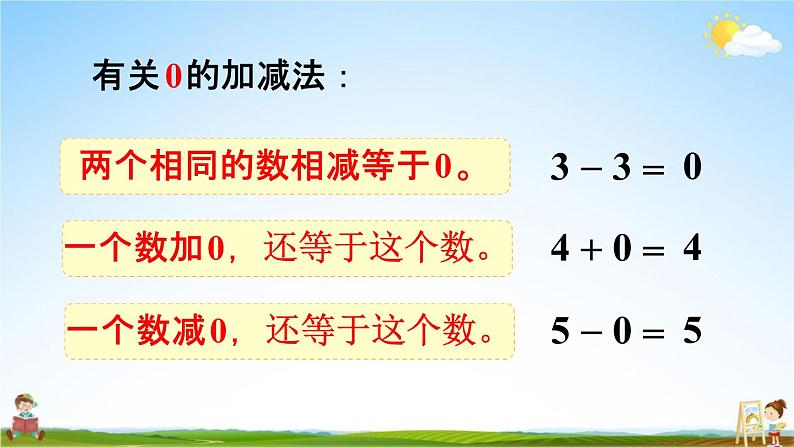 有关0的加减法：

两个相同的数相减等于0。 $3-3=0$

一个数加0，还等于这个数。 $4+0=4$

一个数减0，还等于这个数。 $5-0=5$